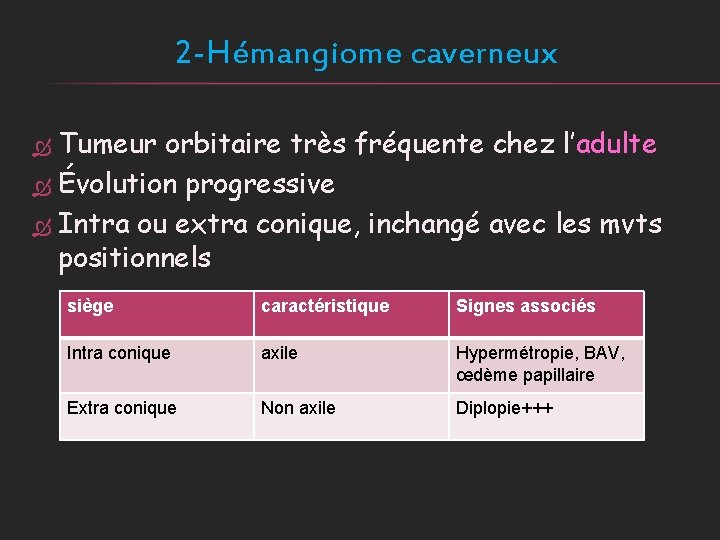 2-Hémangiome caverneux

Tumeur orbitaire très fréquente chez l'adulte

Évolution progressive

Intra ou extra conique, inchangé avec les mvts positionnels

| siège | caractéristique | Signes associés |
|---|---|---|
| Intra conique | axile | Hypermétropie, BAV, œdème papillaire |
| Extra conique | Non axile | Diplopie+++ |